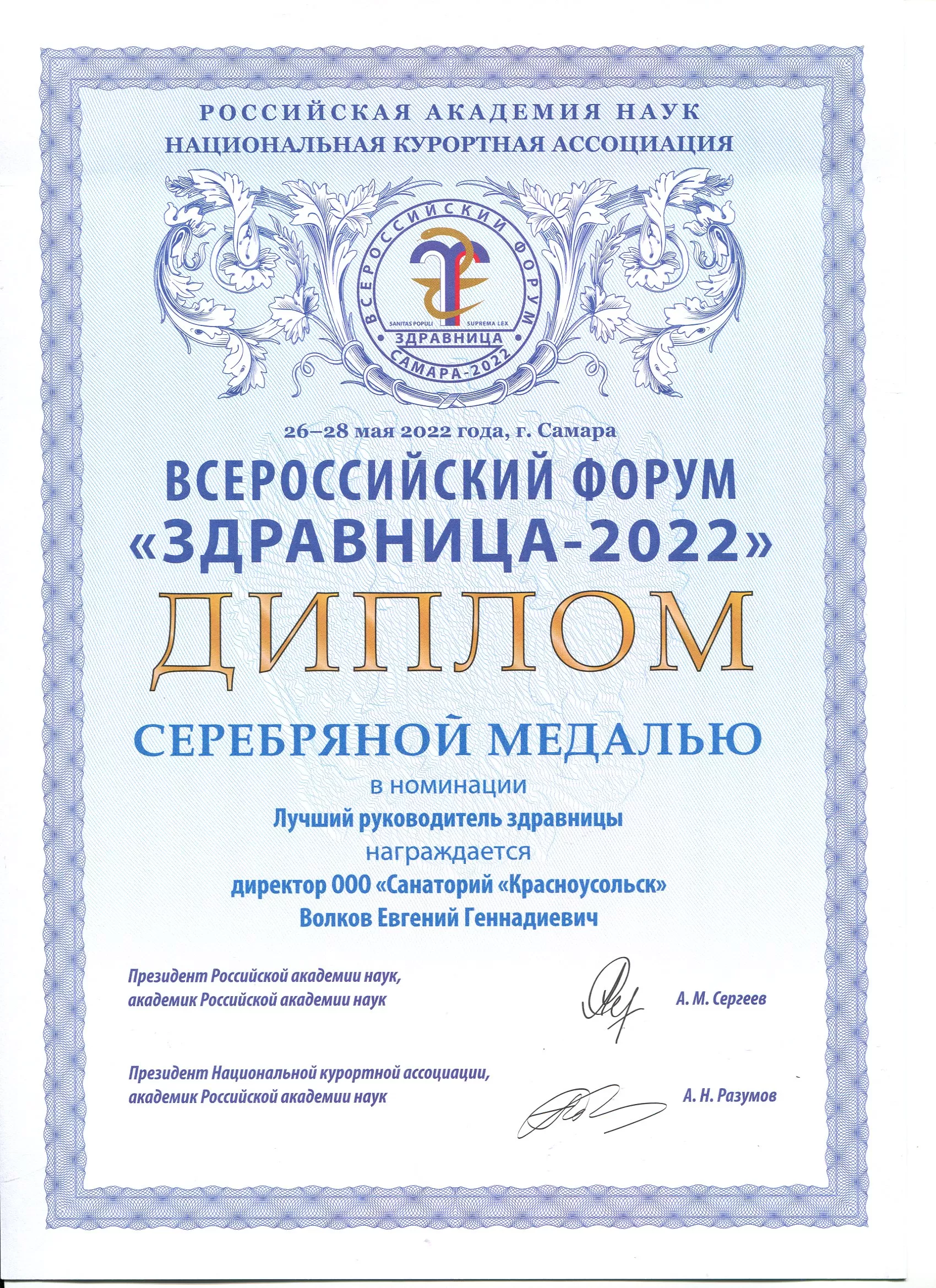 РОССИЙСКАЯ АКАДЕМИЯ НАУК
НАЦИОНАЛЬНАЯ КУРОРТНАЯ АССОЦИАЦИЯ

ВСЕРОССИЙСКИЙ ФОРУМ
SANITAS POPULI SUPREMA LEX
ЗДРАВНИЦА
САМАРА-2022

26–28 мая 2022 года, г. Самара

ВСЕРОССИЙСКИЙ ФОРУМ
«ЗДРАВНИЦА-2022»

ДИПЛОМ

СЕРЕБРЯНОЙ МЕДАЛЬЮ
в номинации
Лучший руководитель здравницы
награждается
директор ООО «Санаторий «Красноусольск»
Волков Евгений Геннадиевич

Президент Российской академии наук,
академик Российской академии наук
А. М. Сергеев

Президент Национальной курортной ассоциации,
академик Российской академии наук
А. Н. Разумов